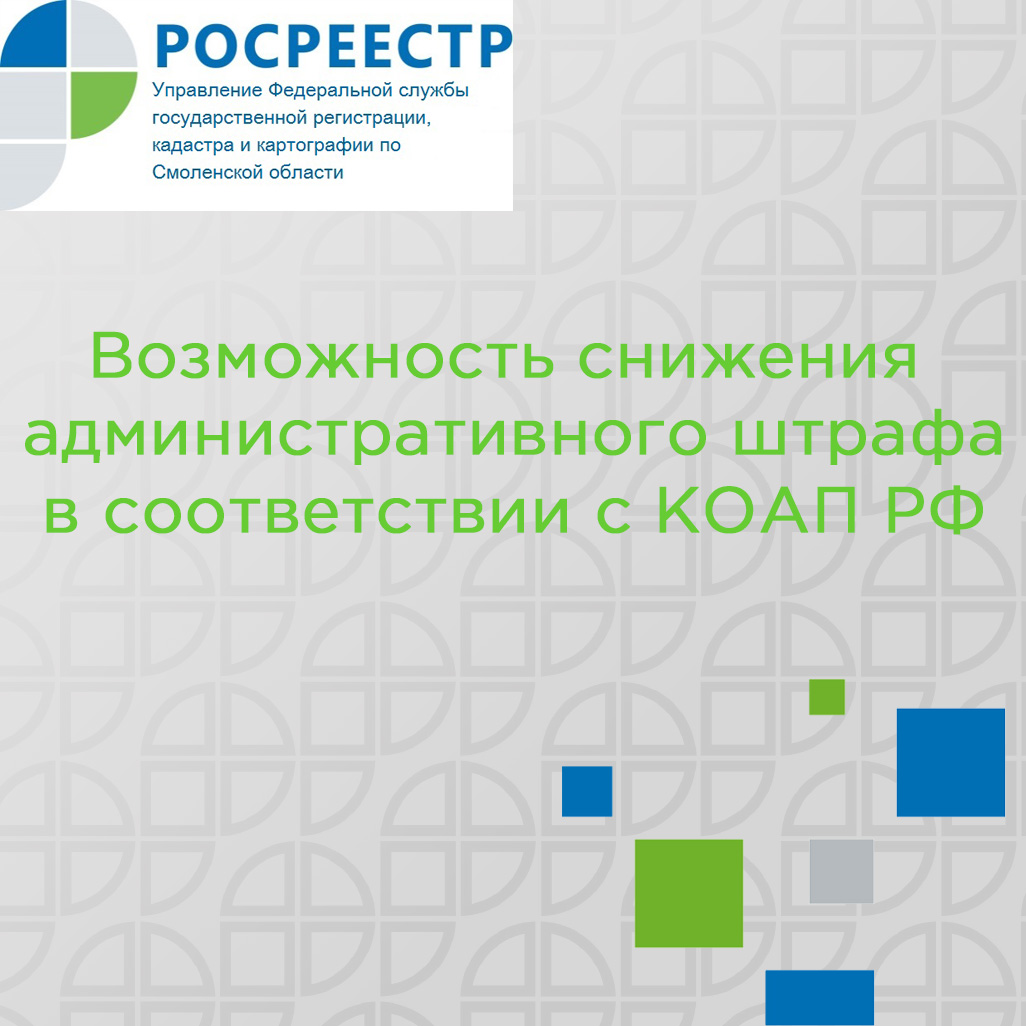 РОСРЕЕСТР
Управление Федеральной службы государственной регистрации, кадастра и картографии по Смоленской области

Возможность снижения административного штрафа в соответствии с КОАП РФ